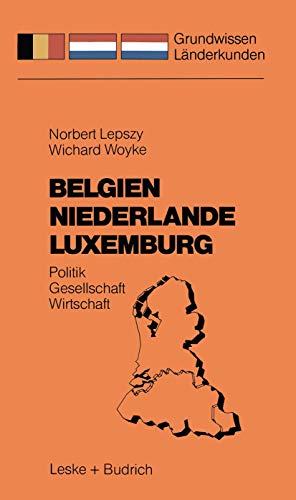 Grundwissen Länderkunden

Norbert Lepszy
Wichard Woyke

BELGIEN
NIEDERLANDE
LUXEMBURG

Politik
Gesellschaft
Wirtschaft

Leske + Budrich